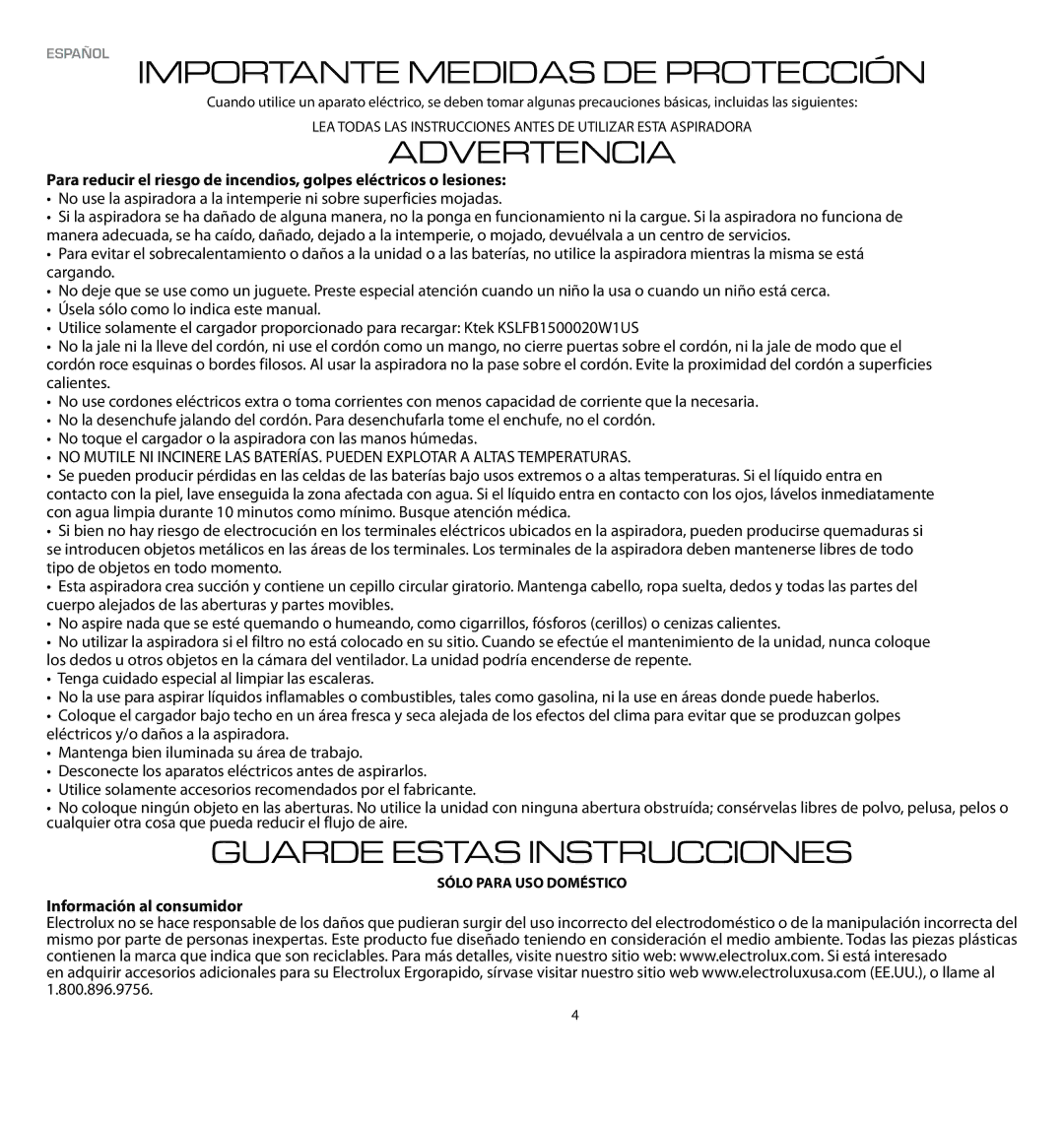 ESPAÑOL

IMPORTANTE MEDIDAS DE PROTECCIÓN

Cuando utilice un aparato eléctrico, se deben tomar algunas precauciones básicas, incluidas las siguientes:

LEA TODAS LAS INSTRUCCIONES ANTES DE UTILIZAR ESTA ASPIRADORA

ADVERTENCIA

Para reducir el riesgo de incendios, golpes eléctricos o lesiones:

• No use la aspiradora a la intemperie ni sobre superficies mojadas.
• Si la aspiradora se ha dañado de alguna manera, no la ponga en funcionamiento ni la cargue. Si la aspiradora no funciona de manera adecuada, se ha caído, dañado, dejado a la intemperie, o mojado, devuélvala a un centro de servicios.
• Para evitar el sobrecalentamiento o daños a la unidad o a las baterías, no utilice la aspiradora mientras la misma se está cargando.
• No deje que se use como un juguete. Preste especial atención cuando un niño la usa o cuando un niño está cerca.
• Úsela sólo como lo indica este manual.
• Utilice solamente el cargador proporcionado para recargar: Ktek KSLFB1500020W1US
• No la jale ni la lleve del cordón, ni use el cordón como un mango, no cierre puertas sobre el cordón, ni la jale de modo que el cordón roce esquinas o bordes filosos. Al usar la aspiradora no la pase sobre el cordón. Evite la proximidad del cordón a superficies calientes.
• No use cordones eléctricos extra o toma corrientes con menos capacidad de corriente que la necesaria.
• No la desenchufe jalando del cordón. Para desenchufarla tome el enchufe, no el cordón.
• No toque el cargador o la aspiradora con las manos húmedas.
• NO MUTILE NI INCINERE LAS BATERÍAS. PUEDEN EXPLOTAR A ALTAS TEMPERATURAS.
• Se pueden producir pérdidas en las celdas de las baterías bajo usos extremos o a altas temperaturas. Si el líquido entra en contacto con la piel, lave enseguida la zona afectada con agua. Si el líquido entra en contacto con los ojos, lávelos inmediatamente con agua limpia durante 10 minutos como mínimo. Busque atención médica.
• Si bien no hay riesgo de electrocución en los terminales eléctricos ubicados en la aspiradora, pueden producirse quemaduras si se introducen objetos metálicos en las áreas de los terminales. Los terminales de la aspiradora deben mantenerse libres de todo tipo de objetos en todo momento.
• Esta aspiradora crea succión y contiene un cepillo circular giratorio. Mantenga cabello, ropa suelta, dedos y todas las partes del cuerpo alejados de las aberturas y partes movibles.
• No aspire nada que se esté quemando o humeando, como cigarrillos, fósforos (cerillos) o cenizas calientes.
• No utilizar la aspiradora si el filtro no está colocado en su sitio. Cuando se efectúe el mantenimiento de la unidad, nunca coloque los dedos u otros objetos en la cámara del ventilador. La unidad podría encenderse de repente.
• Tenga cuidado especial al limpiar las escaleras.
• No la use para aspirar líquidos inflamables o combustibles, tales como gasolina, ni la use en áreas donde puede haberlos.
• Coloque el cargador bajo techo en un área fresca y seca alejada de los efectos del clima para evitar que se produzcan golpes eléctricos y/o daños a la aspiradora.
• Mantenga bien iluminada su área de trabajo.
• Desconecte los aparatos eléctricos antes de aspirarlos.
• Utilice solamente accesorios recomendados por el fabricante.
• No coloque ningún objeto en las aberturas. No utilice la unidad con ninguna abertura obstruída; consérvelas libres de polvo, pelusa, pelos o cualquier otra cosa que pueda reducir el flujo de aire.

GUARDE ESTAS INSTRUCCIONES

SÓLO PARA USO DOMÉSTICO

Información al consumidor
Electrolux no se hace responsable de los daños que pudieran surgir del uso incorrecto del electrodoméstico o de la manipulación incorrecta del mismo por parte de personas inexpertas. Este producto fue diseñado teniendo en consideración el medio ambiente. Todas las piezas plásticas contienen la marca que indica que son reciclables. Para más detalles, visite nuestro sitio web: www.electrolux.com. Si está interesado en adquirir accesorios adicionales para su Electrolux Ergorapido, sírvase visitar nuestro sitio web www.electroluxusa.com (EE.UU.), o llame al 1.800.896.9756.

4